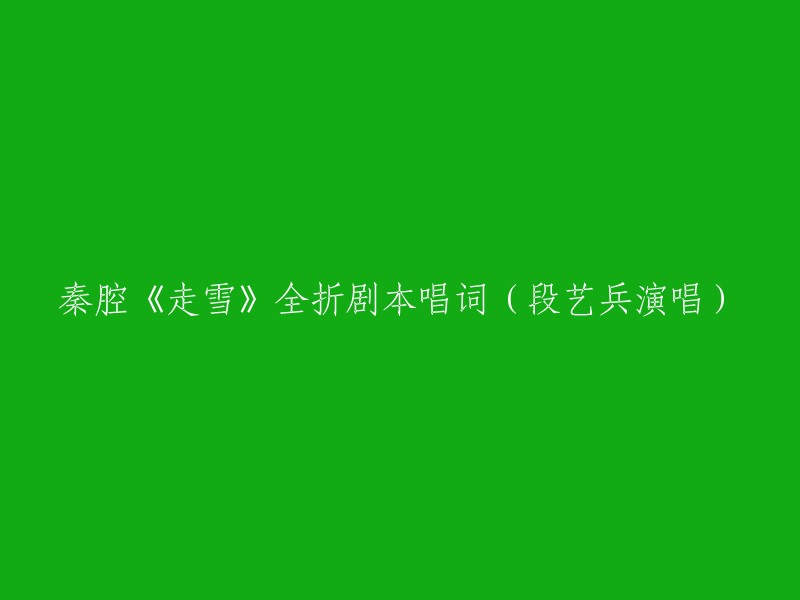 秦腔《走雪》全折剧本唱词（段艺兵演唱）